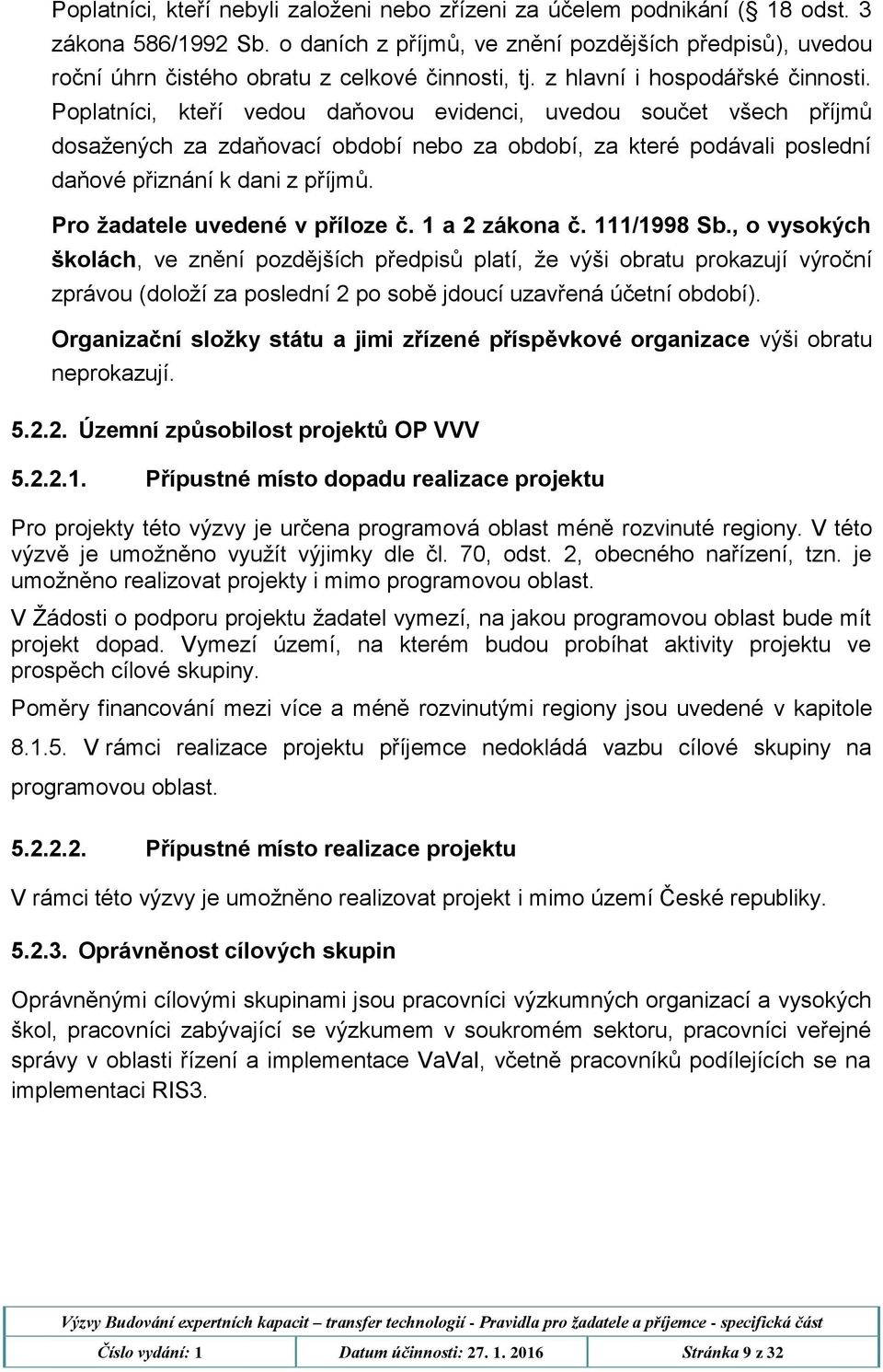 Poplatníci, kteří nebyli založeni nebo zřízeni za účelem podnikání (§ 18 odst. 3 zákona 586/1992 Sb. o daních z příjmů, ve znění pozdějších předpisů), uvedou roční úhrn čistého obratu z celkové činnosti, tj. z hlavní i hospodářské činnosti. Poplatníci, kteří vedou daňovou evidenci, uvedou součet všech příjmů dosažených za zdaňovací období nebo za období, za které podávali poslední daňové přiznání k dani z příjmů.

Pro žadatele uvedené v příloze č. 1 a 2 zákona č. 111/1998 Sb., o vysokých školách, ve znění pozdějších předpisů platí, že výši obratu prokazují výroční zprávou (doloží za poslední 2 po sobě jdoucí uzavřená účetní období).

Organizační složky státu a jimi zřízené příspěvkové organizace výši obratu neprokazují.

5.2.2. Územní způsobilost projektů OP VVV

5.2.2.1. Přípustné místo dopadu realizace projektu

Pro projekty této výzvy je určena programová oblast méně rozvinuté regiony. V této výzvě je umožněno využít výjimky dle čl. 70, odst. 2, obecného nařízení, tzn. je umožněno realizovat projekty i mimo programovou oblast.

V Žádosti o podporu projektu žadatel vymezí, na jakou programovou oblast bude mít projekt dopad. Vymezí území, na kterém budou probíhat aktivity projektu ve prospěch cílové skupiny.

Poměry financování mezi více a méně rozvinutými regiony jsou uvedené v kapitole 8.1.5. V rámci realizace projektu příjemce nedokládá vazbu cílové skupiny na programovou oblast.

5.2.2.2. Přípustné místo realizace projektu

V rámci této výzvy je umožněno realizovat projekt i mimo území České republiky.

5.2.3. Oprávněnost cílových skupin

Oprávněnými cílovými skupinami jsou pracovníci výzkumných organizací a vysokých škol, pracovníci zabývající se výzkumem v soukromém sektoru, pracovníci veřejné správy v oblasti řízení a implementace VaVaI, včetně pracovníků podílejících se na implementaci RIS3.

Výzvy Budování expertních kapacit – transfer technologií - Pravidla pro žadatele a příjemce - specifická část

| Číslo vydání: 1 | Datum účinnosti: 27. 1. 2016 | Stránka 9 z 32 |
|---|---|---|